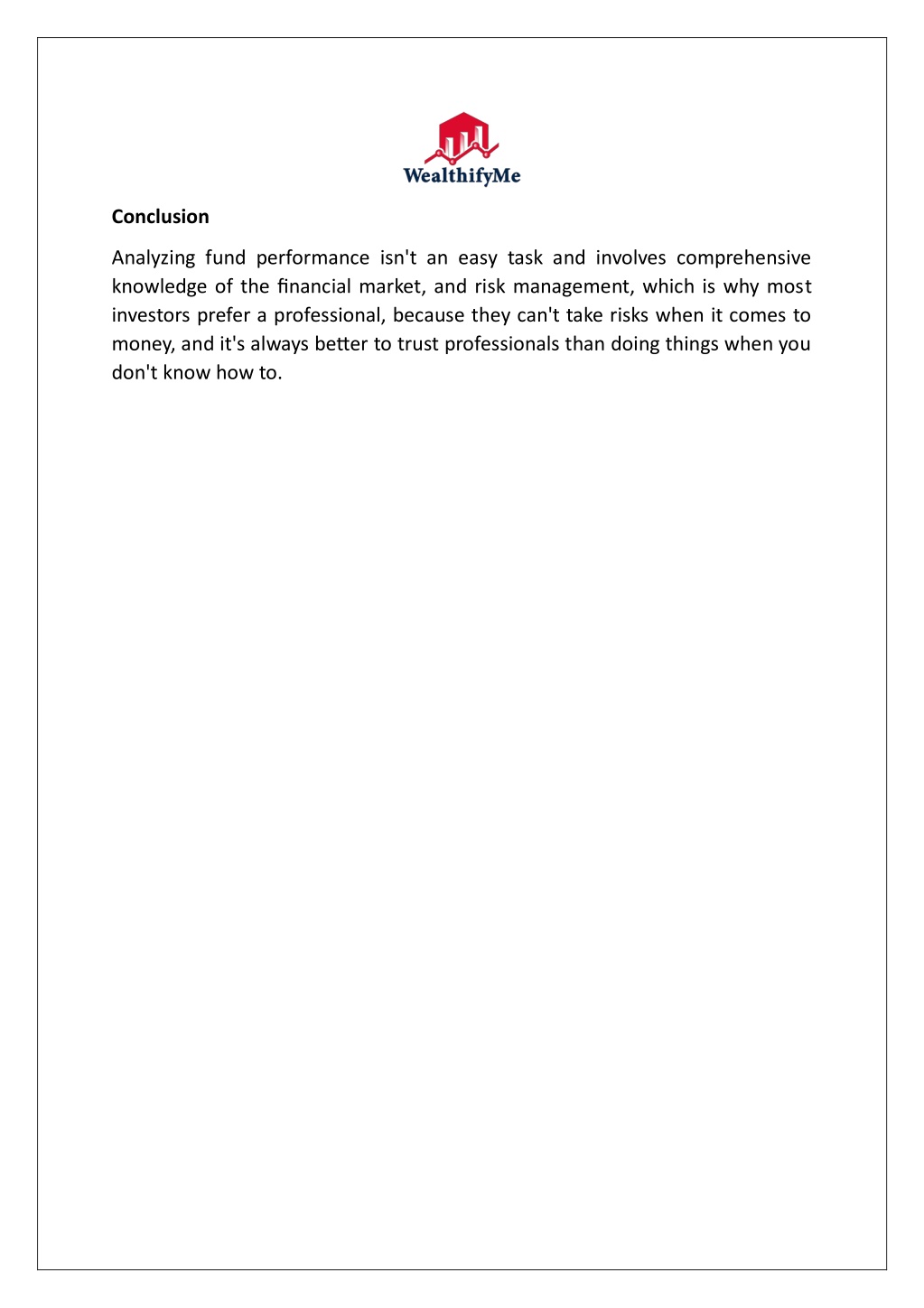 WealthifyMe

Conclusion

Analyzing fund performance isn't an easy task and involves comprehensive knowledge of the financial market, and risk management, which is why most investors prefer a professional, because they can't take risks when it comes to money, and it's always better to trust professionals than doing things when you don't know how to.